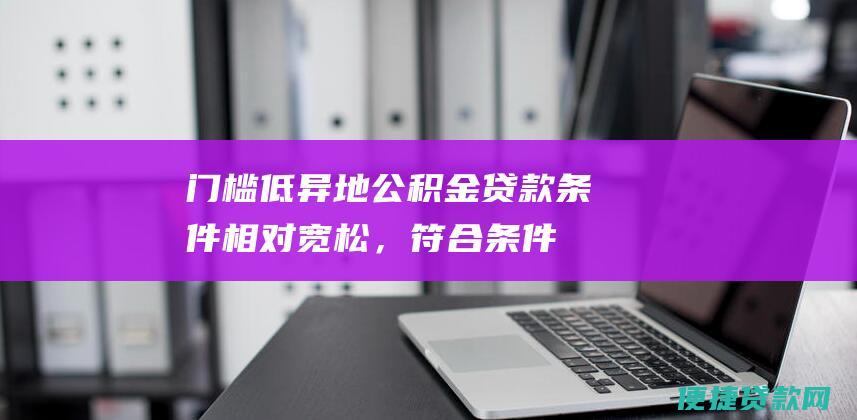 门槛低异地公积金贷款条件相对宽松，符合条件

便捷贷款网